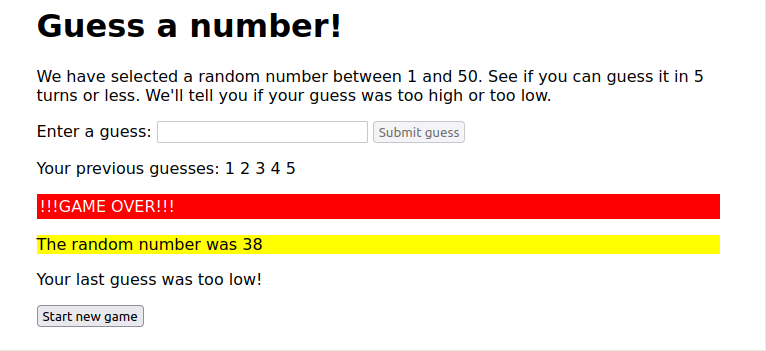 Guess a number!

We have selected a random number between 1 and 50. See if you can guess it in 5 turns or less. We'll tell you if your guess was too high or too low.

Enter a guess: Submit guess

Your previous guesses: 1 2 3 4 5

!!!GAME OVER!!!

The random number was 38

Your last guess was too low!

Start new game